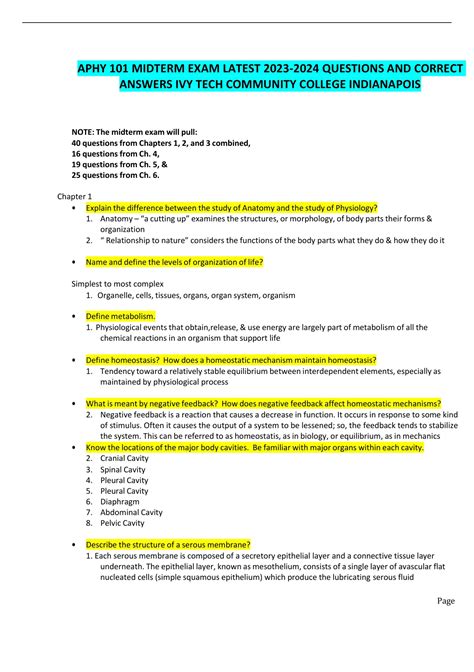 APHY 101 MIDTERM EXAM LATEST 2023-2024 QUESTIONS AND CORRECT ANSWERS IVY TECH COMMUNITY COLLEGE INDIANAPOIS

NOTE: The midterm exam will pull:
40 questions from Chapters 1, 2, and 3 combined,
16 questions from Ch. 4,
19 questions from Ch. 5, &
25 questions from Ch. 6.

Chapter 1

• Explain the difference between the study of Anatomy and the study of Physiology?
1. Anatomy – "a cutting up" examines the structures, or morphology, of body parts their forms & organization
2. " Relationship to nature" considers the functions of the body parts what they do & how they do it

• Name and define the levels of organization of life?

Simplest to most complex
1. Organelle, cells, tissues, organs, organ system, organism

• Define metabolism.
1. Physiological events that obtain,release, & use energy are largely part of metabolism of all the chemical reactions in an organism that support life

• Define homeostasis? How does a homeostatic mechanism maintain homeostasis?
1. Tendency toward a relatively stable equilibrium between interdependent elements, especially as maintained by physiological process

• What is meant by negative feedback? How does negative feedback affect homeostatic mechanisms?
2. Negative feedback is a reaction that causes a decrease in function. It occurs in response to some kind of stimulus. Often it causes the output of a system to be lessened; so, the feedback tends to stabilize the system. This can be referred to as homeostatis, as in biology, or equilibrium, as in mechanics

• Know the locations of the major body cavities. Be familiar with major organs within each cavity.
2. Cranial Cavity
3. Spinal Cavity
4. Pleural Cavity
5. Pleural Cavity
6. Diaphragm
7. Abdominal Cavity
8. Pelvic Cavity

• Describe the structure of a serous membrane?
1. Each serous membrane is composed of a secretory epithelial layer and a connective tissue layer underneath. The epithelial layer, known as mesothelium, consists of a single layer of avascular flat nucleated cells (simple squamous epithelium) which produce the lubricating serous fluid

Page